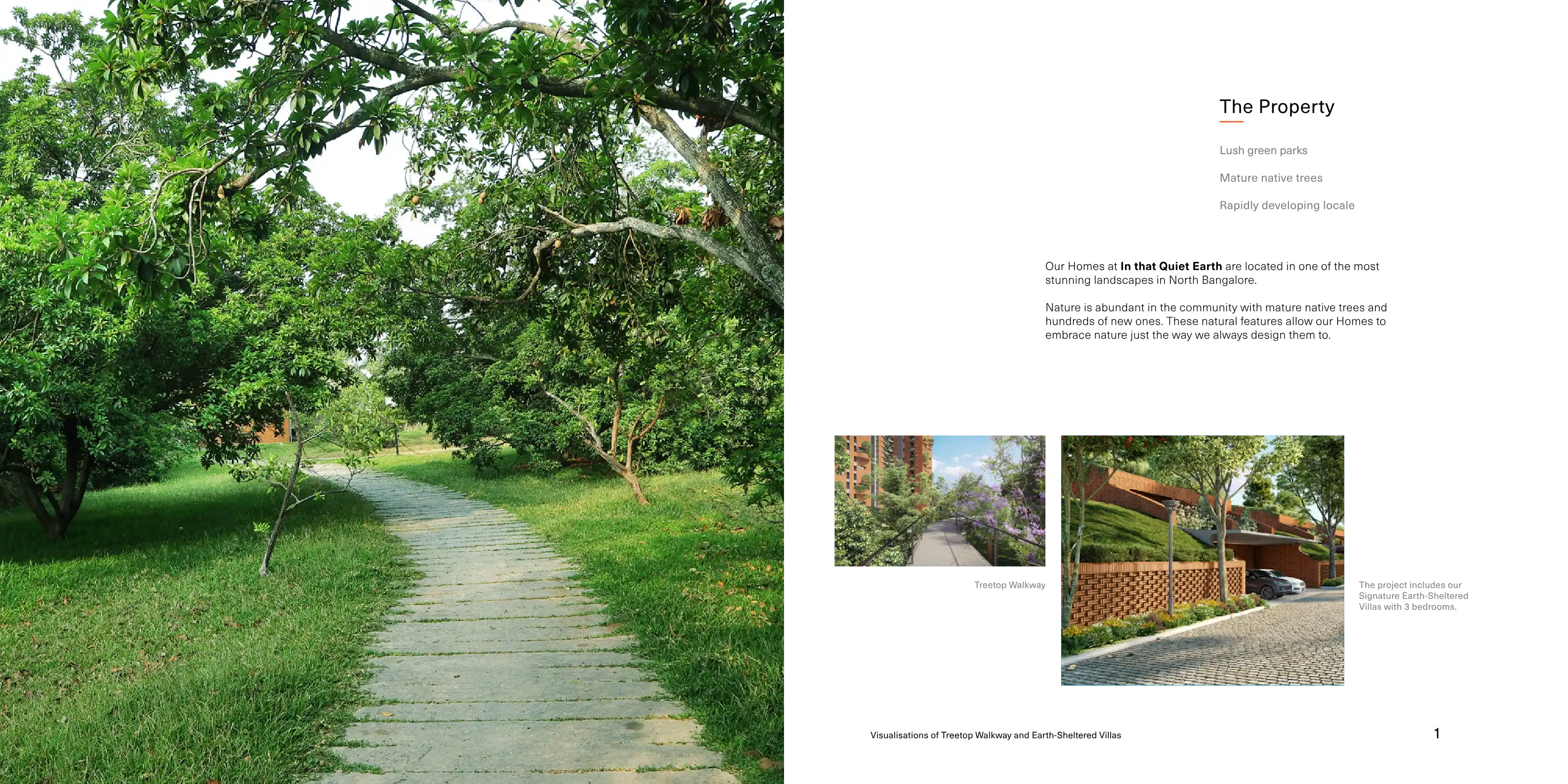 The Property

Lush green parks

Mature native trees

Rapidly developing locale

Our Homes at In that Quiet Earth are located in one of the most stunning landscapes in North Bangalore.

Nature is abundant in the community with mature native trees and hundreds of new ones. These natural features allow our Homes to embrace nature just the way we always design them to.

Treetop Walkway

The project includes our Signature Earth-Sheltered Villas with 3 bedrooms.

Visualisations of Treetop Walkway and Earth-Sheltered Villas

1